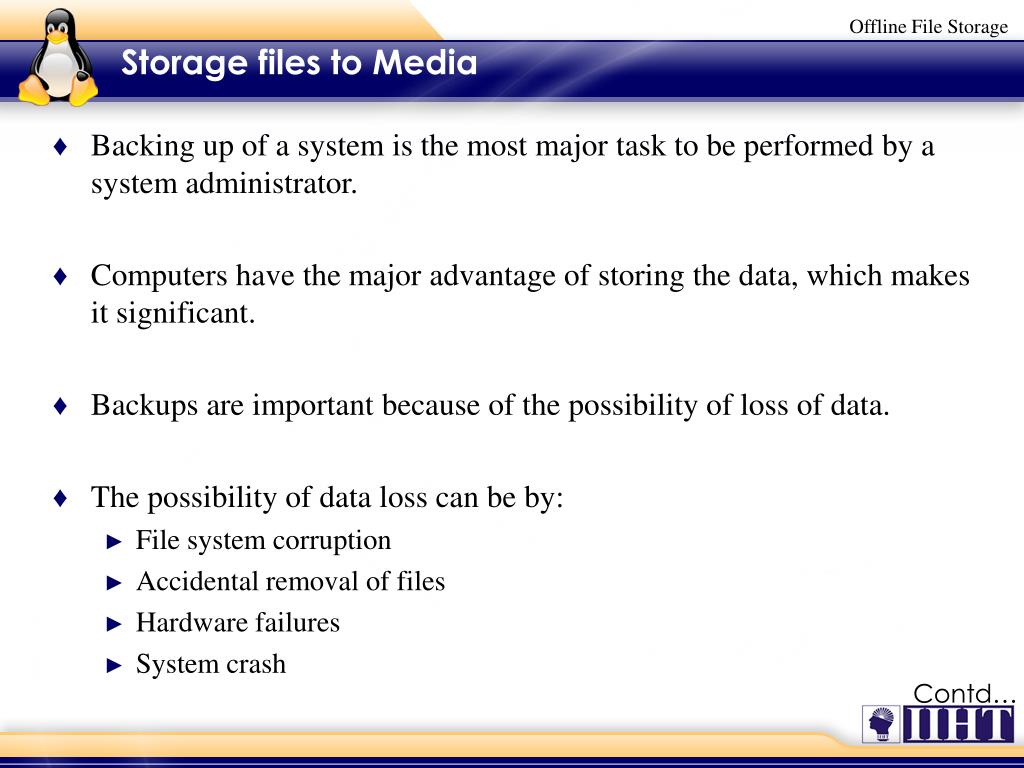 Offline File Storage

Storage files to Media

♦ Backing up of a system is the most major task to be performed by a system administrator.

♦ Computers have the major advantage of storing the data, which makes it significant.

♦ Backups are important because of the possibility of loss of data.

♦ The possibility of data loss can be by:
► File system corruption
► Accidental removal of files
► Hardware failures
► System crash

Contd…

IIHT